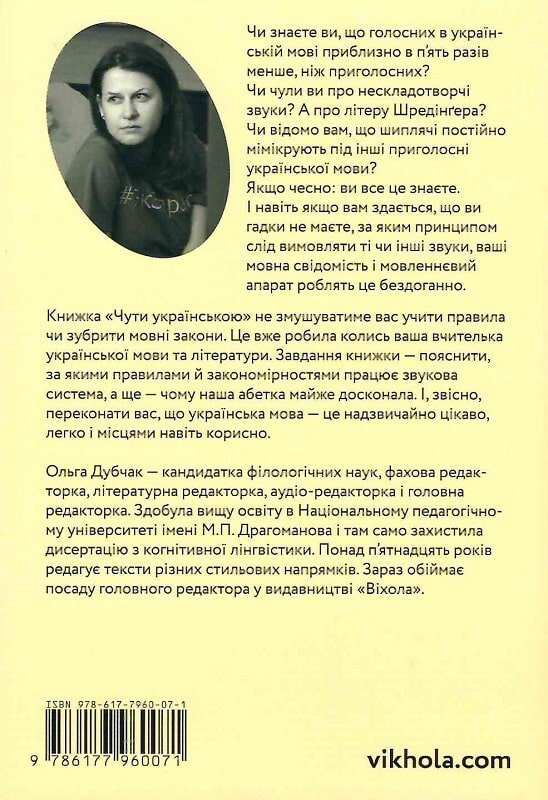 Чи знаєте ви, що голосних в українській мові приблизно в п'ять разів менше, ніж приголосних?
Чи чули ви про нескладотворчі звуки? А про літеру Шредінґера?
Чи відомо вам, що шиплячі постійно мімікрують під інші приголосні української мови?
Якщо чесно: ви все це знаєте.
І навіть якщо вам здається, що ви гадки не маєте, за яким принципом слід вимовляти ті чи інші звуки, ваші мовна свідомість і мовленнєвий апарат роблять це бездоганно.

Книжка «Чути українською» не змушуватиме вас учити правила чи зубрити мовні закони. Це вже робила колись ваша вчителька української мови та літератури. Завдання книжки — пояснити, за якими правилами й закономірностями працює звукова система, а ще — чому наша абетка майже досконала. І, звісно, переконати вас, що українська мова — це надзвичайно цікаво, легко і місцями навіть корисно.

Ольга Дубчак — кандидатка філологічних наук, фахова редакторка, літературна редакторка, аудіо-редакторка і головна редакторка. Здобула вищу освіту в Національному педагогічному університеті імені М.П. Драгоманова і там само захистила дисертацію з когнітивної лінгвістики. Понад п'ятнадцять років редагує тексти різних стильових напрямків. Зараз обіймає посаду головного редактора у видавництві «Віхола».

ISBN 978-617-7960-07-1
9 786177 960071

vikhola.com